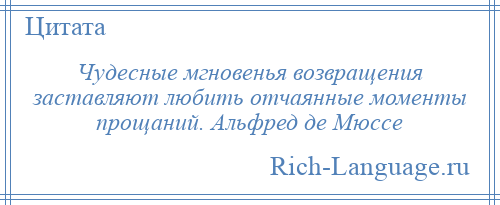 Цитата

Чудесные мгновенья возвращения заставляют любить отчаянные моменты прощаний. Альфред де Мюссе

Rich-Language.ru